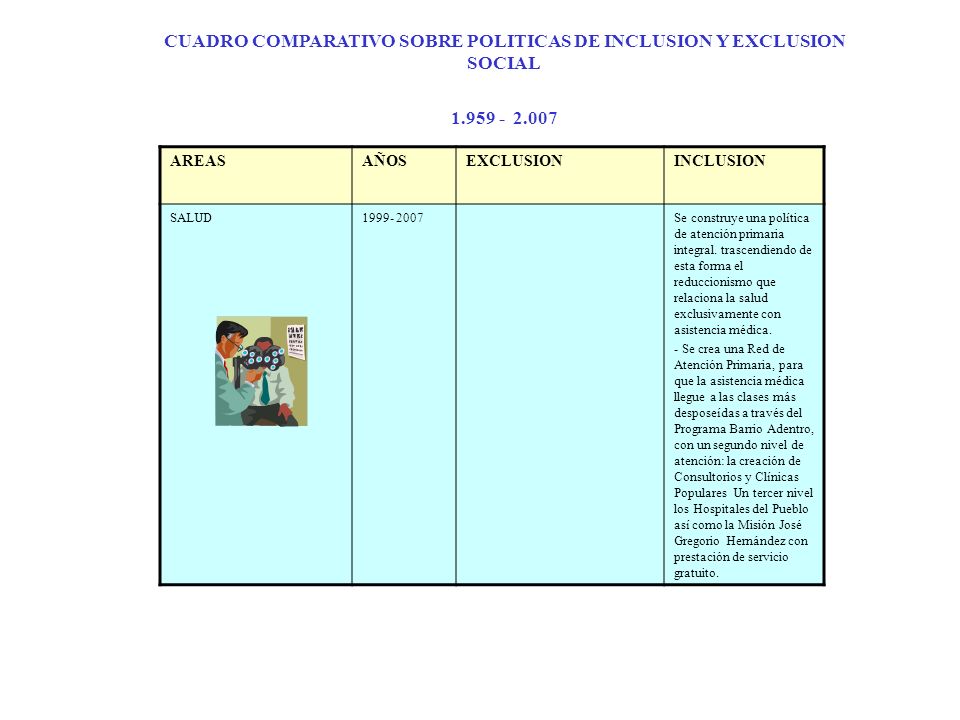 CUADRO COMPARATIVO SOBRE POLITICAS DE INCLUSION Y EXCLUSION SOCIAL

1.959 - 2.007

| AREAS | AÑOS | EXCLUSION | INCLUSION |
|---|---|---|---|
| SALUD | 1999- 2007 | | Se construye una política de atención primaria integral. trascendiendo de esta forma el reduccionismo que relaciona la salud exclusivamente con asistencia médica. - Se crea una Red de Atención Primaria, para que la asistencia médica llegue a las clases más desposeídas a través del Programa Barrio Adentro, con un segundo nivel de atención: la creación de Consultorios y Clínicas Populares Un tercer nivel los Hospitales del Pueblo así como la Misión José Gregorio Hernández con prestación de servicio gratuito. |